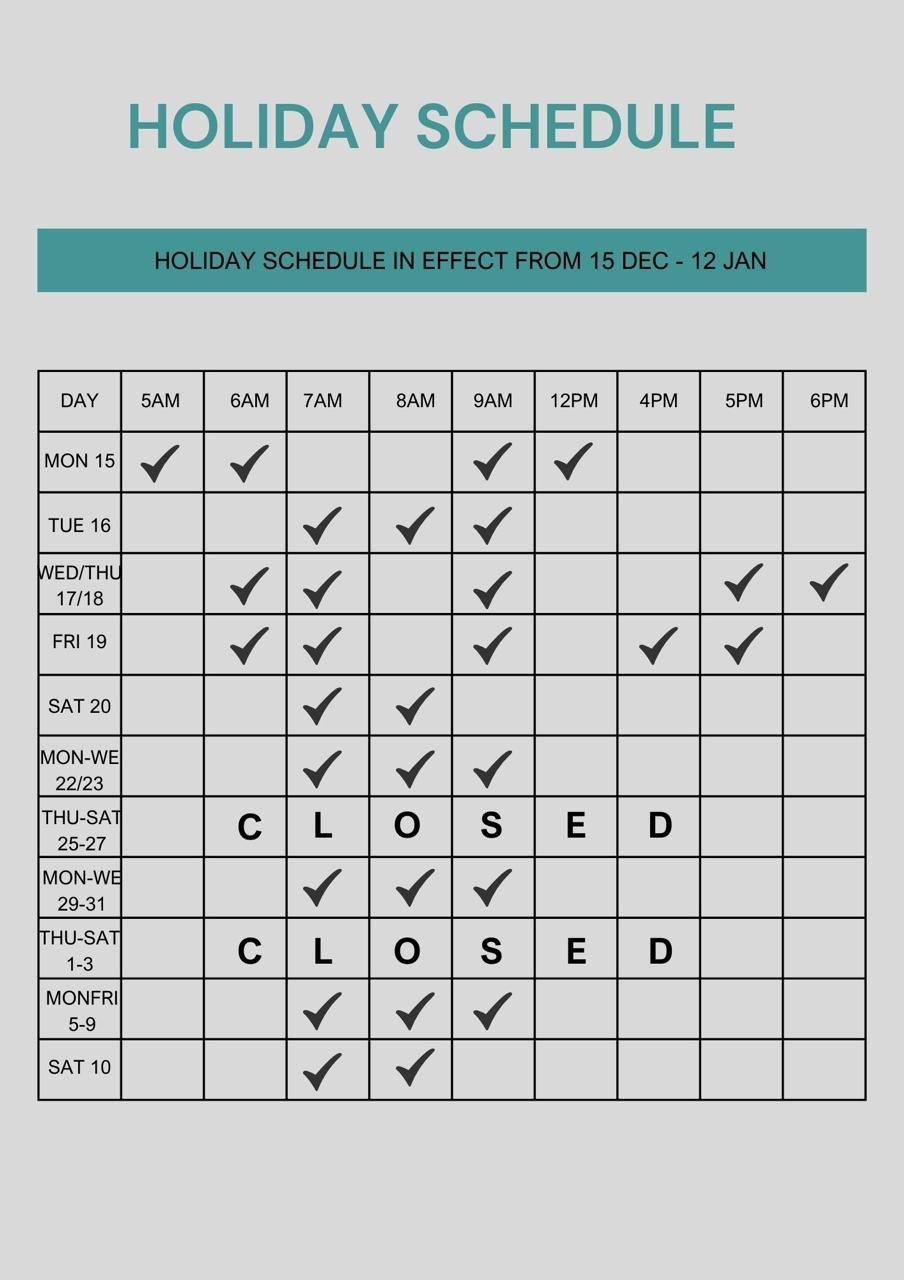 HOLIDAY SCHEDULE

HOLIDAY SCHEDULE IN EFFECT FROM 15 DEC - 12 JAN

| DAY | 5AM | 6AM | 7AM | 8AM | 9AM | 12PM | 4PM | 5PM | 6PM |
|---|---|---|---|---|---|---|---|---|---|
| MON 15 | ✓ | ✓ | | | ✓ | ✓ | | | |
| TUE 16 | | | ✓ | ✓ | ✓ | | | | |
| WED/THU 17/18 | | ✓ | ✓ | | ✓ | | | ✓ | ✓ |
| FRI 19 | | ✓ | ✓ | | ✓ | | ✓ | ✓ | |
| SAT 20 | | | ✓ | ✓ | | | | | |
| MON-WE 22/23 | | | ✓ | ✓ | ✓ | | | | |
| THU-SAT 25-27 | | C | L | O | S | E | D | | |
| MON-WE 29-31 | | | ✓ | ✓ | ✓ | | | | |
| THU-SAT 1-3 | | C | L | O | S | E | D | | |
| MONFRI 5-9 | | | ✓ | ✓ | ✓ | | | | |
| SAT 10 | | | ✓ | ✓ | | | | | |